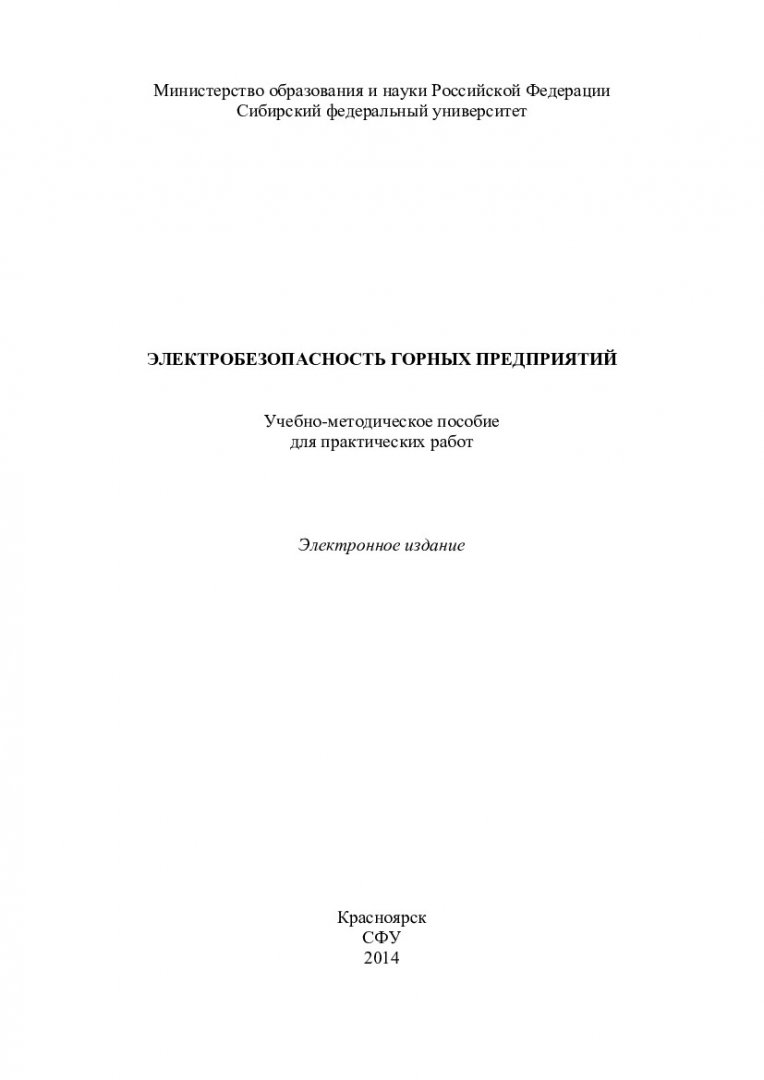 Министерство образования и науки Российской Федерации
Сибирский федеральный университет

ЭЛЕКТРОБЕЗОПАСНОСТЬ ГОРНЫХ ПРЕДПРИЯТИЙ

Учебно-методическое пособие
для практических работ

Электронное издание

Красноярск
СФУ
2014